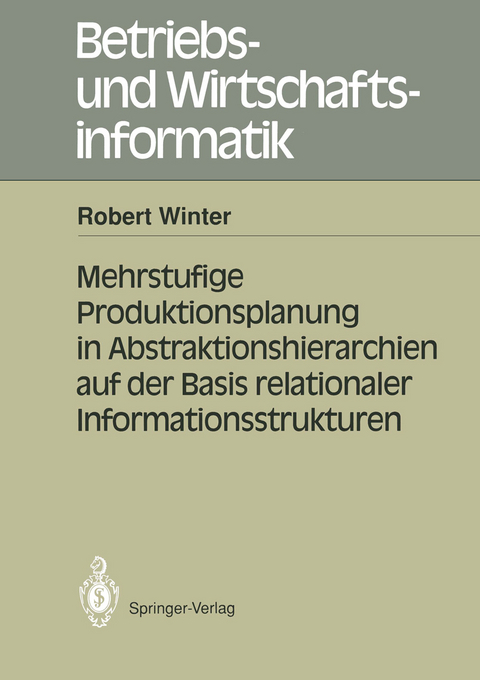 Betriebs- und Wirtschaftsinformatik

Robert Winter

Mehrstufige Produktionsplanung in Abstraktionshierarchien auf der Basis relationaler Informationsstrukturen

Springer-Verlag